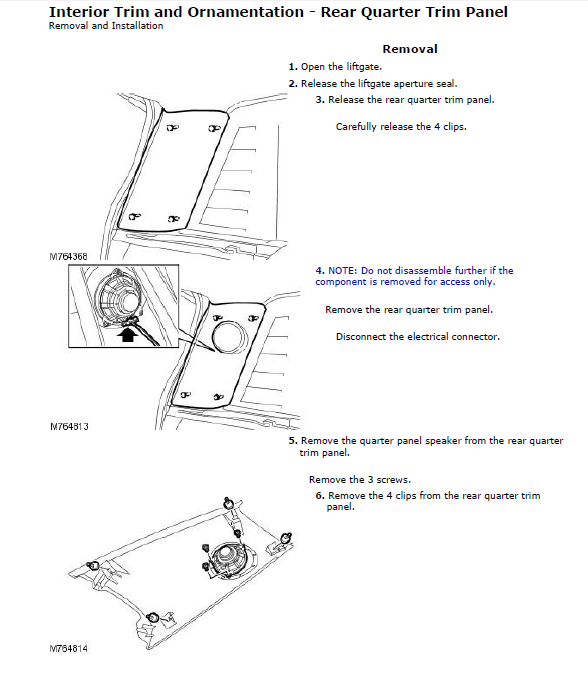 Interior Trim and Ornamentation - Rear Quarter Trim Panel
Removal and Installation

Removal

1. Open the liftgate.

2. Release the liftgate aperture seal.

3. Release the rear quarter trim panel.

Carefully release the 4 clips.

M764368

4. NOTE: Do not disassemble further if the component is removed for access only.

Remove the rear quarter trim panel.

Disconnect the electrical connector.

M764813

5. Remove the quarter panel speaker from the rear quarter trim panel.

Remove the 3 screws.

6. Remove the 4 clips from the rear quarter trim panel.

M764814